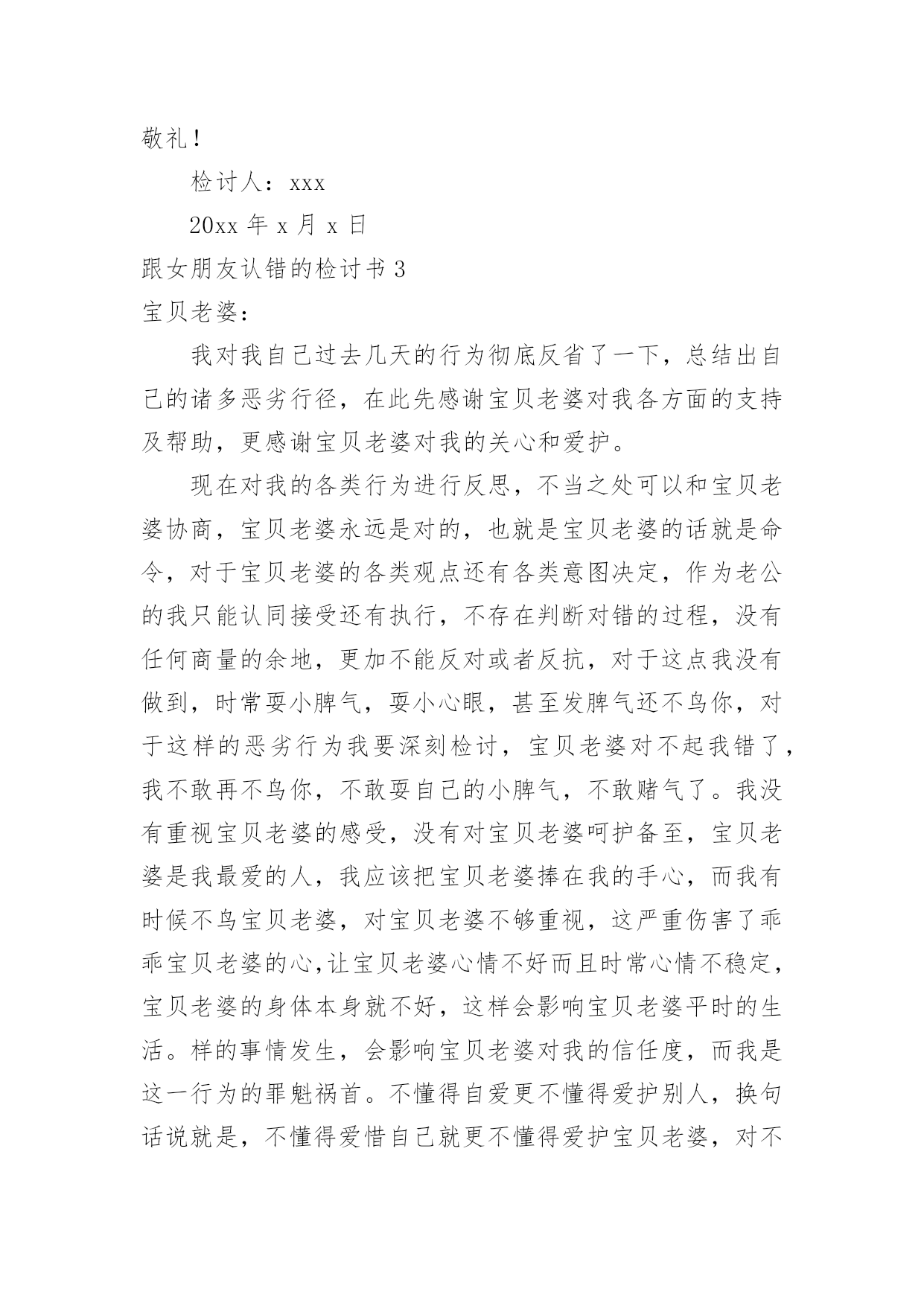 敬礼！

检讨人：xxx

20xx 年 x 月 x 日

跟女朋友认错的检讨书 3

宝贝老婆：

我对我自己过去几天的行为彻底反省了一下，总结出自己的诸多恶劣行径，在此先感谢宝贝老婆对我各方面的支持及帮助，更感谢宝贝老婆对我的关心和爱护。

现在对我的各类行为进行反思，不当之处可以和宝贝老婆协商，宝贝老婆永远是对的，也就是宝贝老婆的话就是命令，对于宝贝老婆的各类观点还有各类意图决定，作为老公的我只能认同接受还有执行，不存在判断对错的过程，没有任何商量的余地，更加不能反对或者反抗，对于这点我没有做到，时常耍小脾气，耍小心眼，甚至发脾气还不鸟你，对于这样的恶劣行为我要深刻检讨，宝贝老婆对不起我错了，我不敢再不鸟你，不敢耍自己的小脾气，不敢赌气了。我没有重视宝贝老婆的感受，没有对宝贝老婆呵护备至，宝贝老婆是我最爱的人，我应该把宝贝老婆捧在我的手心，而我有时候不鸟宝贝老婆，对宝贝老婆不够重视，这严重伤害了乖乖宝贝老婆的心,让宝贝老婆心情不好而且时常心情不稳定，宝贝老婆的身体本身就不好，这样会影响宝贝老婆平时的生活。样的事情发生，会影响宝贝老婆对我的信任度，而我是这一行为的罪魁祸首。不懂得自爱更不懂得爱护别人，换句话说就是，不懂得爱惜自己就更不懂得爱护宝贝老婆，对不